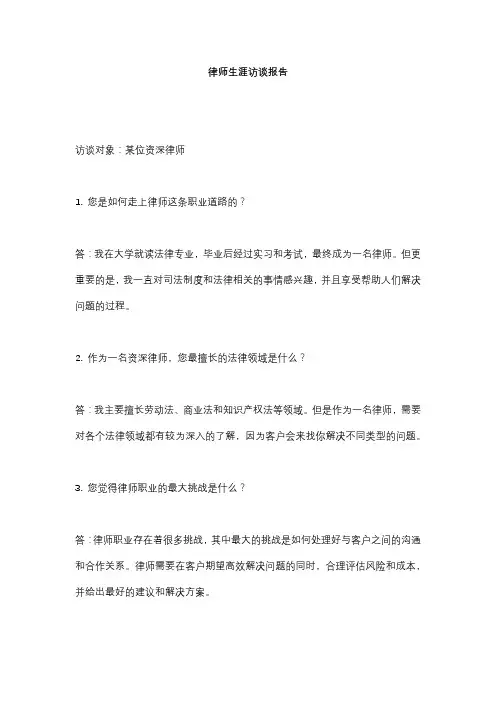 律师生涯访谈报告

访谈对象：某位资深律师

1. 您是如何走上律师这条职业道路的？

答：我在大学就读法律专业，毕业后经过实习和考试，最终成为一名律师。但更重要的是，我一直对司法制度和法律相关的事情感兴趣，并且享受帮助人们解决问题的过程。

2. 作为一名资深律师，您最擅长的法律领域是什么？

答：我主要擅长劳动法、商业法和知识产权法等领域。但是作为一名律师，需要对各个法律领域都有较为深入的了解，因为客户会来找你解决不同类型的问题。

3. 您觉得律师职业的最大挑战是什么？

答：律师职业存在着很多挑战，其中最大的挑战是如何处理好与客户之间的沟通和合作关系。律师需要在客户期望高效解决问题的同时，合理评估风险和成本，并给出最好的建议和解决方案。